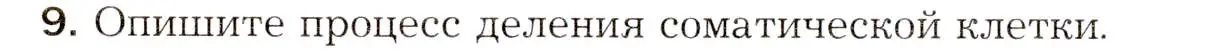 9. Опишите процесс деления соматической клетки.